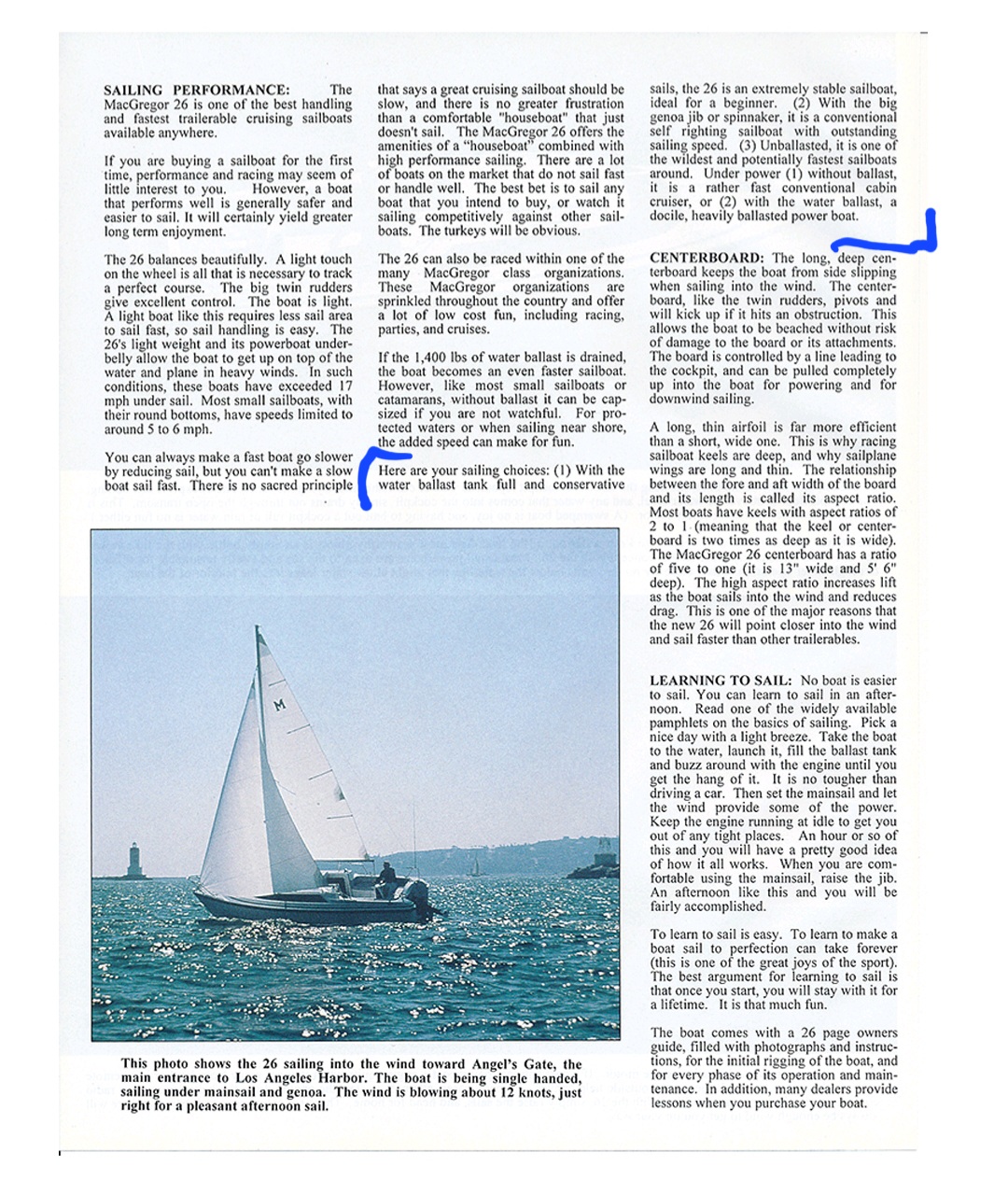 SAILING PERFORMANCE: The MacGregor 26 is one of the best handling and fastest trailerable cruising sailboats available anywhere.

If you are buying a sailboat for the first time, performance and racing may seem of little interest to you. However, a boat that performs well is generally safer and easier to sail. It will certainly yield greater long term enjoyment.

The 26 balances beautifully. A light touch on the wheel is all that is necessary to track a perfect course. The big twin rudders give excellent control. The boat is light. A light boat like this requires less sail area to sail fast, so sail handling is easy. The 26's light weight and its powerboat underbelly allow the boat to get up on top of the water and plane in heavy winds. In such conditions, these boats have exceeded 17 mph under sail. Most small sailboats, with their round bottoms, have speeds limited to around 5 to 6 mph.

You can always make a fast boat go slower by reducing sail, but you can't make a slow boat sail fast. There is no sacred principle that says a great cruising sailboat should be slow, and there is no greater frustration than a comfortable "houseboat" that just doesn't sail. The MacGregor 26 offers the amenities of a "houseboat" combined with high performance sailing. There are a lot of boats on the market that do not sail fast or handle well. The best bet is to sail any boat that you intend to buy, or watch it sailing competitively against other sailboats. The turkeys will be obvious.

The 26 can also be raced within one of the many MacGregor class organizations. These MacGregor organizations are sprinkled throughout the country and offer a lot of low cost fun, including racing, parties, and cruises.

If the 1,400 lbs of water ballast is drained, the boat becomes an even faster sailboat. However, like most small sailboats or catamarans, without ballast it can be capsized if you are not watchful. For protected waters or when sailing near shore, the added speed can make for fun.

Here are your sailing choices: (1) With the water ballast tank full and conservative sails, the 26 is an extremely stable sailboat, ideal for a beginner. (2) With the big genoa jib or spinnaker, it is a conventional self righting sailboat with outstanding sailing speed. (3) Unballasted, it is one of the wildest and potentially fastest sailboats around. Under power (1) without ballast, it is a rather fast conventional cabin cruiser, or (2) with the water ballast, a docile, heavily ballasted power boat.

CENTERBOARD: The long, deep centerboard keeps the boat from side slipping when sailing into the wind. The centerboard, like the twin rudders, pivots and will kick up if it hits an obstruction. This allows the boat to be beached without risk of damage to the board or its attachments. The board is controlled by a line leading to the cockpit, and can be pulled completely up into the boat for powering and for downwind sailing.

A long, thin airfoil is far more efficient than a short, wide one. This is why racing sailboat keels are deep, and why sailplane wings are long and thin. The relationship between the fore and aft width of the board and its length is called its aspect ratio. Most boats have keels with aspect ratios of 2 to 1 (meaning that the keel or centerboard is two times as deep as it is wide). The MacGregor 26 centerboard has a ratio of five to one (it is 13" wide and 5' 6" deep). The high aspect ratio increases lift as the boat sails into the wind and reduces drag. This is one of the major reasons that the new 26 will point closer into the wind and sail faster than other trailerables.

LEARNING TO SAIL: No boat is easier to sail. You can learn to sail in an afternoon. Read one of the widely available pamphlets on the basics of sailing. Pick a nice day with a light breeze. Take the boat to the water, launch it, fill the ballast tank and buzz around with the engine until you get the hang of it. It is no tougher than driving a car. Then set the mainsail and let the wind provide some of the power. Keep the engine running at idle to get you out of any tight places. An hour or so of this and you will have a pretty good idea of how it all works. When you are comfortable using the mainsail, raise the jib. An afternoon like this and you will be fairly accomplished.

To learn to sail is easy. To learn to make a boat sail to perfection can take forever (this is one of the great joys of the sport). The best argument for learning to sail is that once you start, you will stay with it for a lifetime. It is that much fun.

The boat comes with a 26 page owners guide, filled with photographs and instructions, for the initial rigging of the boat, and for every phase of its operation and maintenance. In addition, many dealers provide lessons when you purchase your boat.

M

This photo shows the 26 sailing into the wind toward Angel's Gate, the main entrance to Los Angeles Harbor. The boat is being single handed, sailing under mainsail and genoa. The wind is blowing about 12 knots, just right for a pleasant afternoon sail.